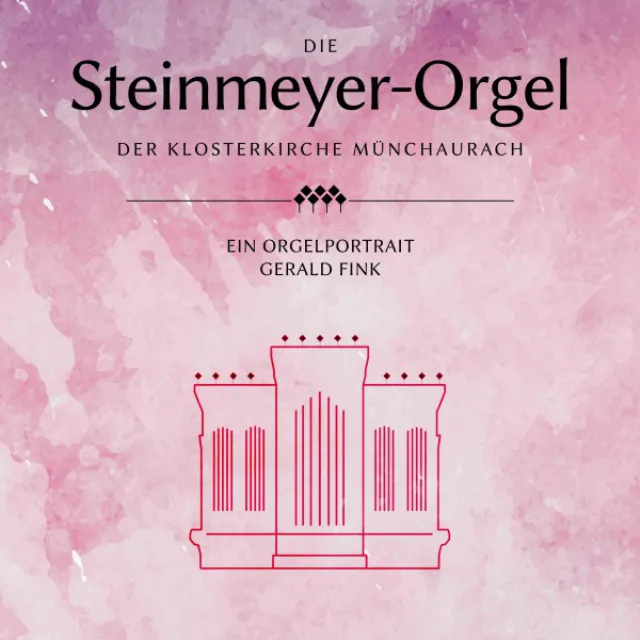 DIE
Steinmeyer-Orgel
DER KLOSTERKIRCHE MÜNCHAURACH

EIN ORGELPORTRAIT
GERALD FINK